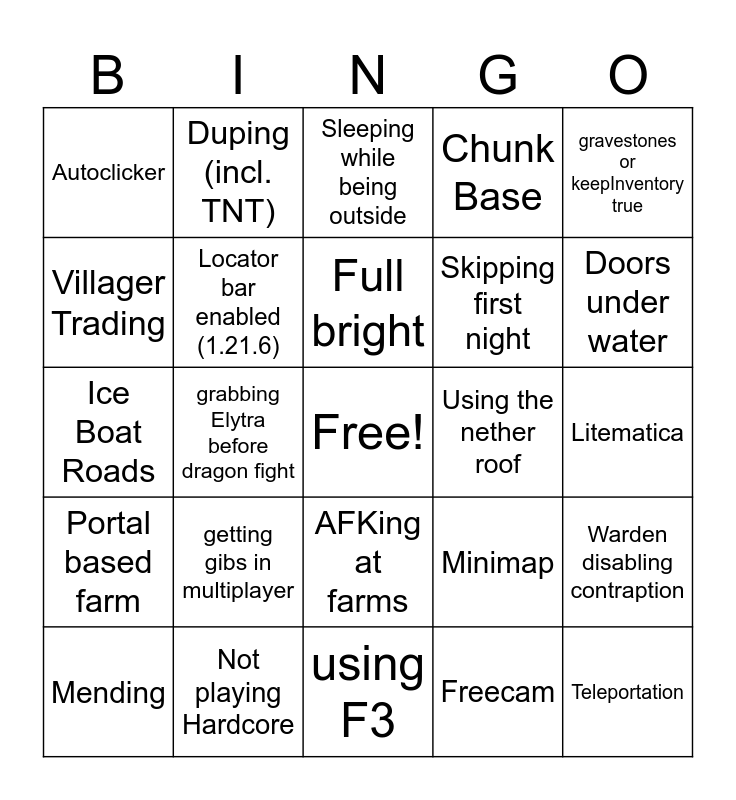 | B | I | N | G | O |
|---|---|---|---|---|
| Autoclicker | Duping (incl. TNT) | Sleeping while being outside | Chunk Base | gravestones or keepInventory true |
| Villager Trading | Locator bar enabled (1.21.6) | Full bright | Skipping first night | Doors under water |
| Ice Boat Roads | grabbing Elytra before dragon fight | Free! | Using the nether roof | Litematica |
| Portal based farm | getting gibs in multiplayer | AFKing at farms | Minimap | Warden disabling contraption |
| Mending | Not playing Hardcore | using F3 | Freecam | Teleportation |